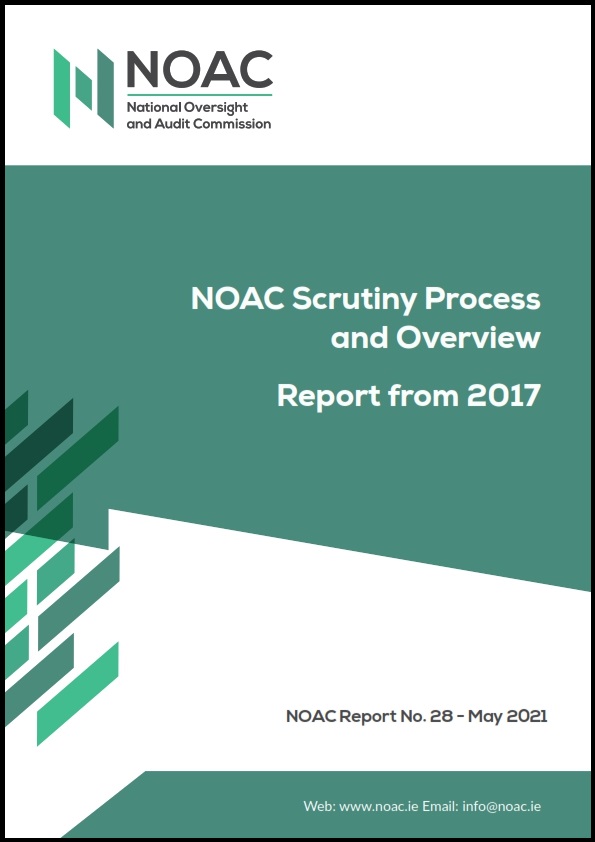 NOAC
National Oversight and Audit Commission

NOAC Scrutiny Process and Overview

Report from 2017

NOAC Report No. 28 - May 2021

Web: www.noac.ie Email: info@noac.ie